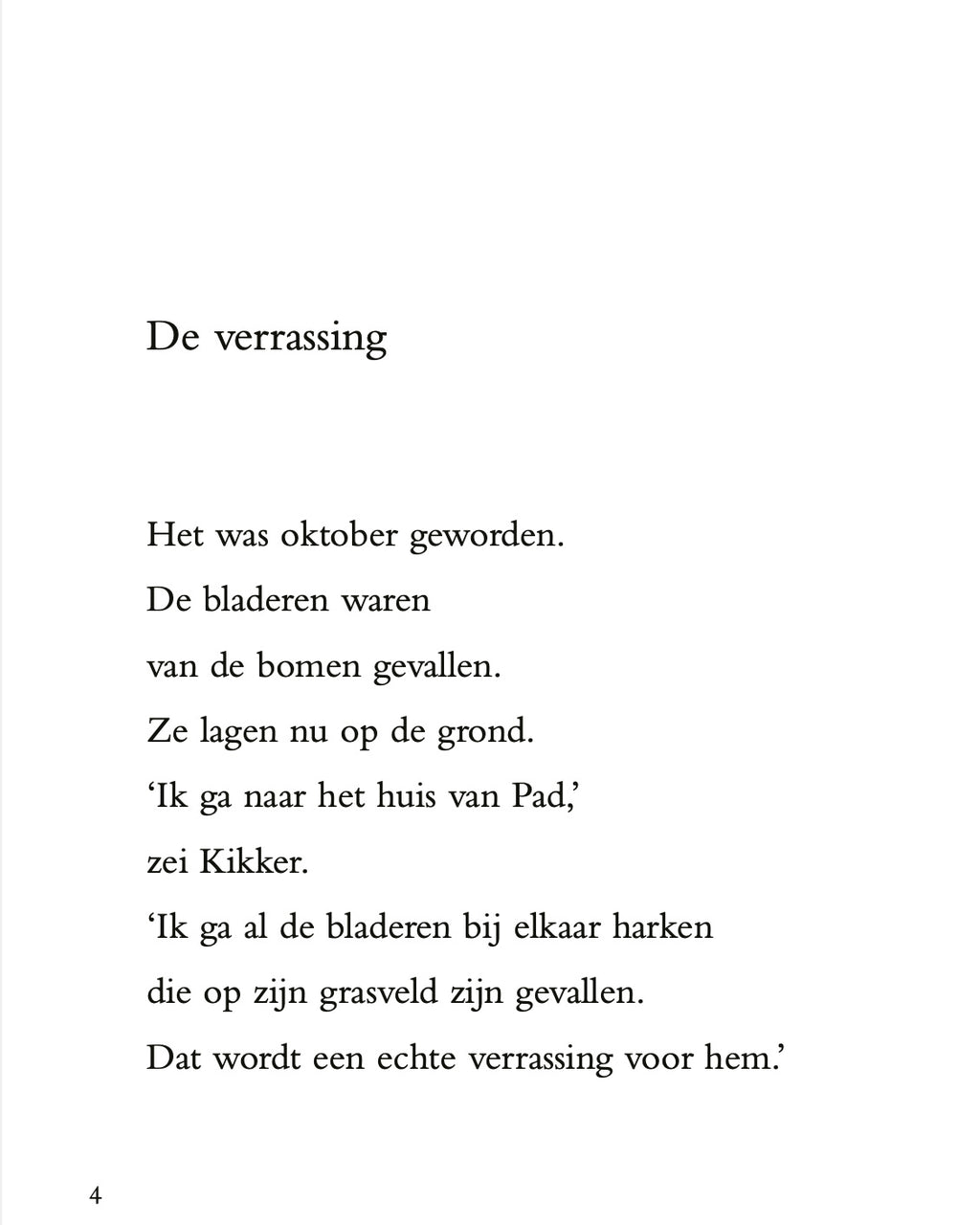 De verrassing

Het was oktober geworden.
De bladeren waren
van de bomen gevallen.
Ze lagen nu op de grond.
'Ik ga naar het huis van Pad,'
zei Kikker.
'Ik ga al de bladeren bij elkaar harken
die op zijn grasveld zijn gevallen.
Dat wordt een echte verrassing voor hem.'

4